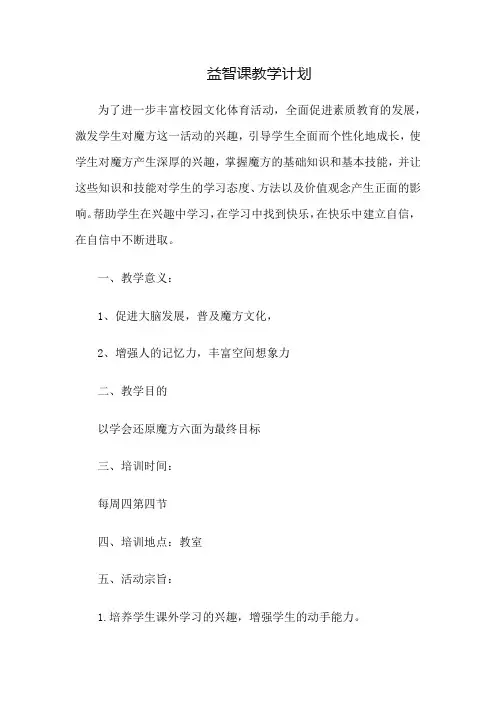 益智课教学计划

为了进一步丰富校园文化体育活动，全面促进素质教育的发展，激发学生对魔方这一活动的兴趣，引导学生全面而个性化地成长，使学生对魔方产生深厚的兴趣，掌握魔方的基础知识和基本技能，并让这些知识和技能对学生的学习态度、方法以及价值观念产生正面的影响。帮助学生在兴趣中学习，在学习中找到快乐，在快乐中建立自信，在自信中不断进取。

一、教学意义：

1、促进大脑发展，普及魔方文化，

2、增强人的记忆力，丰富空间想象力

二、教学目的

以学会还原魔方六面为最终目标

三、培训时间：

每周四第四节

四、培训地点：教室

五、活动宗旨：

1.培养学生课外学习的兴趣，增强学生的动手能力。